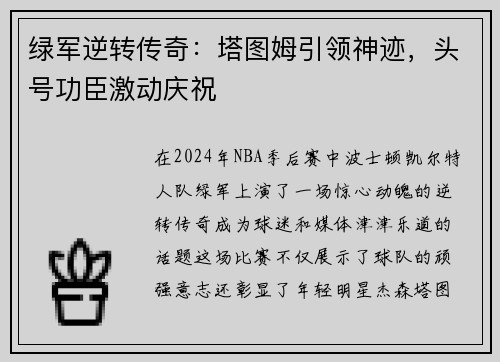 绿军逆转传奇：塔图姆引领神迹，头号功臣激动庆祝

在2024年NBA季后赛中波士顿凯尔特人队绿军上演了一场惊心动魄的逆转传奇成为球迷和媒体津津乐道的话题这场比赛不仅展示了球队的顽强意志还彰显了年轻明星杰森塔图